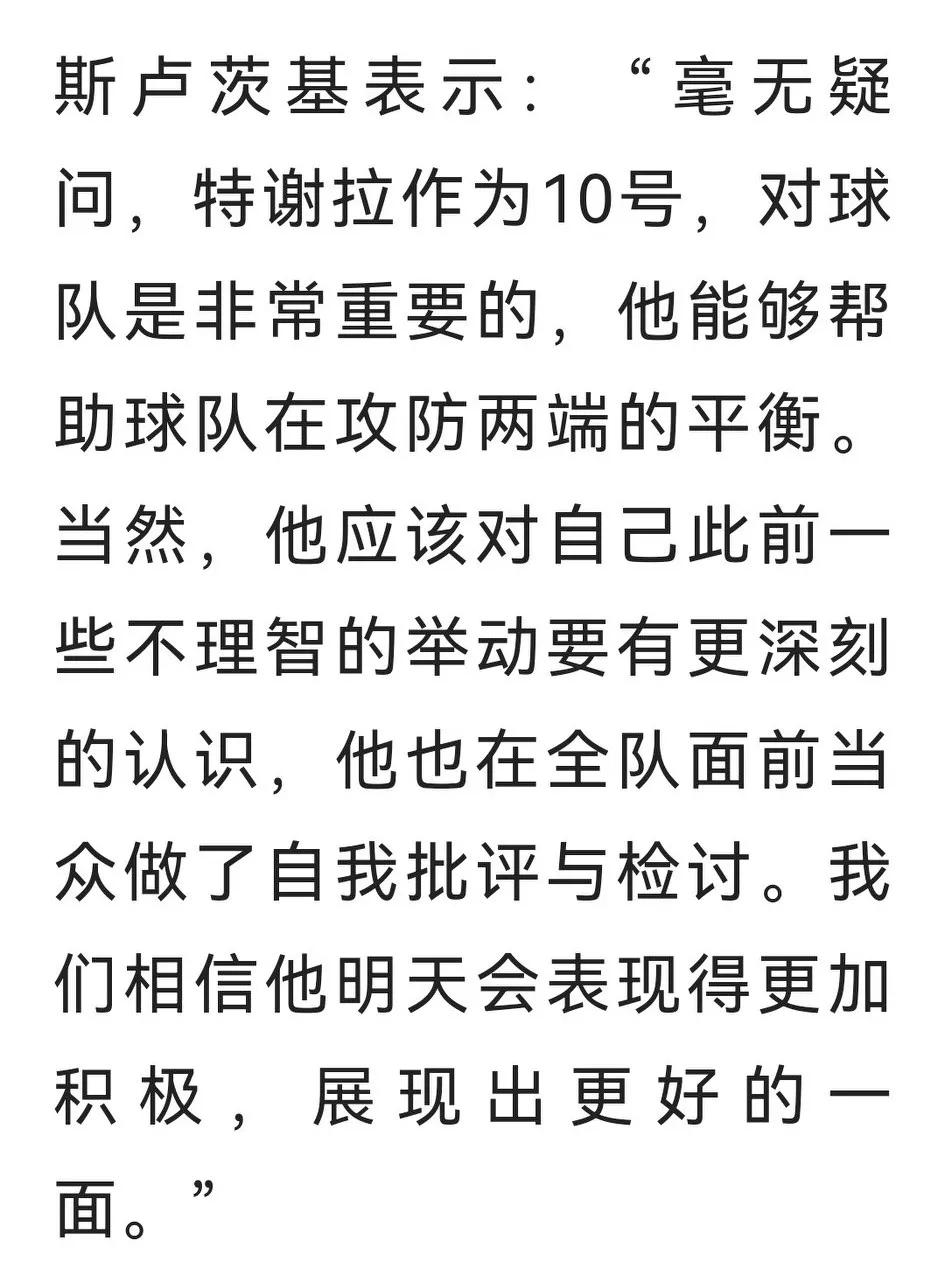 斯卢茨基表示：“毫无疑问，特谢拉作为10号，对球队是非常重要的，他能够帮助球队在攻防两端的平衡。当然，他应该对自己此前一些不理智的举动要有更深刻的认识，他也在全队面前当众做了自我批评与检讨。我们相信他明天会表现得更加积极，展现出更好的一面。”